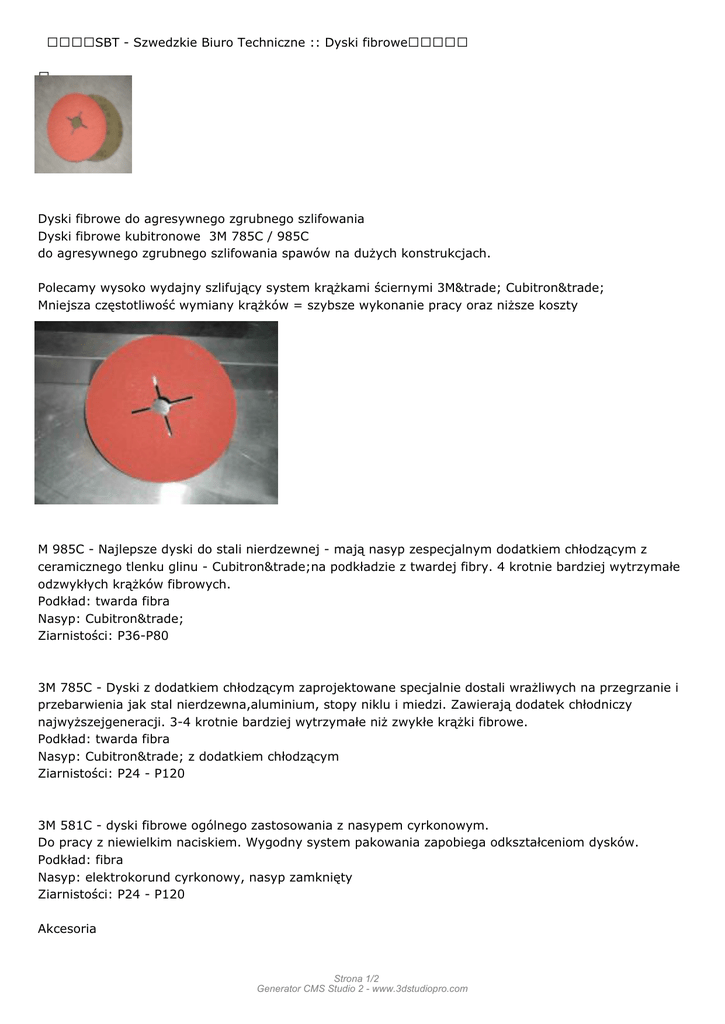 □□□□SBT - Szwedzkie Biuro Techniczne :: Dyski fibrowe□□□□□

□

Dyski fibrowe do agresywnego zgrubnego szlifowania
Dyski fibrowe kubitronowe 3M 785C / 985C
do agresywnego zgrubnego szlifowania spawów na dużych konstrukcjach.

Polecamy wysoko wydajny szlifujący system krążkami ściernymi 3M&trade; Cubitron&trade;
Mniejsza częstotliwość wymiany krążków = szybsze wykonanie pracy oraz niższe koszty

M 985C - Najlepsze dyski do stali nierdzewnej - mają nasyp zespecjalnym dodatkiem chłodzącym z ceramicznego tlenku glinu - Cubitron&trade;na podkładzie z twardej fibry. 4 krotnie bardziej wytrzymałe odzwykłych krążków fibrowych.
Podkład: twarda fibra
Nasyp: Cubitron&trade;
Ziarnistości: P36-P80

3M 785C - Dyski z dodatkiem chłodzącym zaprojektowane specjalnie dostali wrażliwych na przegrzanie i przebarwienia jak stal nierdzewna,aluminium, stopy niklu i miedzi. Zawierają dodatek chłodniczy najwyższejgeneracji. 3-4 krotnie bardziej wytrzymałe niż zwykłe krążki fibrowe.
Podkład: twarda fibra
Nasyp: Cubitron&trade; z dodatkiem chłodzącym
Ziarnistości: P24 - P120

3M 581C - dyski fibrowe ogólnego zastosowania z nasypem cyrkonowym.
Do pracy z niewielkim naciskiem. Wygodny system pakowania zapobiega odkształceniom dysków.
Podkład: fibra
Nasyp: elektrokorund cyrkonowy, nasyp zamknięty
Ziarnistości: P24 - P120

Akcesoria

Strona 1/2
Generator CMS Studio 2 - www.3dstudiopro.com